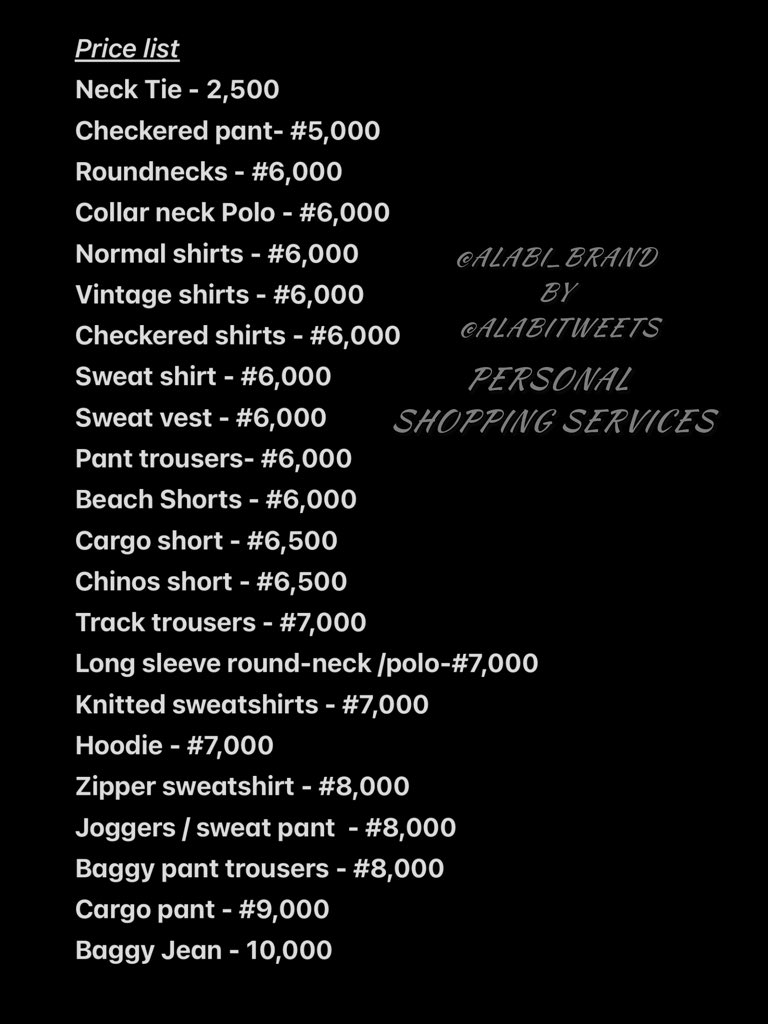 Price list
Neck Tie - 2,500
Checkered pant- #5,000
Roundnecks - #6,000
Collar neck Polo - #6,000
Normal shirts - #6,000
Vintage shirts - #6,000
Checkered shirts - #6,000
Sweat shirt - #6,000
Sweat vest - #6,000
Pant trousers- #6,000
Beach Shorts - #6,000
Cargo short - #6,500
Chinos short - #6,500
Track trousers - #7,000
Long sleeve round-neck /polo-#7,000
Knitted sweatshirts - #7,000
Hoodie - #7,000
Zipper sweatshirt - #8,000
Joggers / sweat pant - #8,000
Baggy pant trousers - #8,000
Cargo pant - #9,000
Baggy Jean - 10,000

@ALABI_BRAND
BY
@ALABITWEETS
PERSONAL
SHOPPING SERVICES